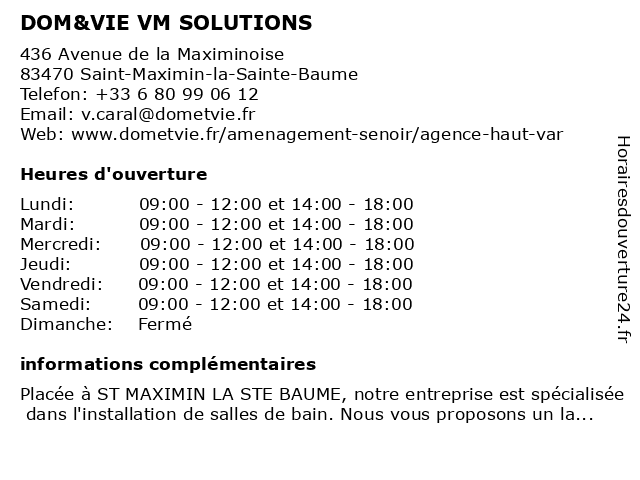 DOM&VIE VM SOLUTIONS

436 Avenue de la Maximinoise
83470 Saint-Maximin-la-Sainte-Baume
Telefon: +33 6 80 99 06 12
Email: v.caral@dometvie.fr
Web: www.dometvie.fr/amenagement-senoir/agence-haut-var

Heures d'ouverture

| | |
|---|---|
| Lundi: | 09:00 - 12:00 et 14:00 - 18:00 |
| Mardi: | 09:00 - 12:00 et 14:00 - 18:00 |
| Mercredi: | 09:00 - 12:00 et 14:00 - 18:00 |
| Jeudi: | 09:00 - 12:00 et 14:00 - 18:00 |
| Vendredi: | 09:00 - 12:00 et 14:00 - 18:00 |
| Samedi: | 09:00 - 12:00 et 14:00 - 18:00 |
| Dimanche: | Fermé |

informations complémentaires

Placée à ST MAXIMIN LA STE BAUME, notre entreprise est spécialisée dans l'installation de salles de bain. Nous vous proposons un la...

Horairesdouverture24.fr